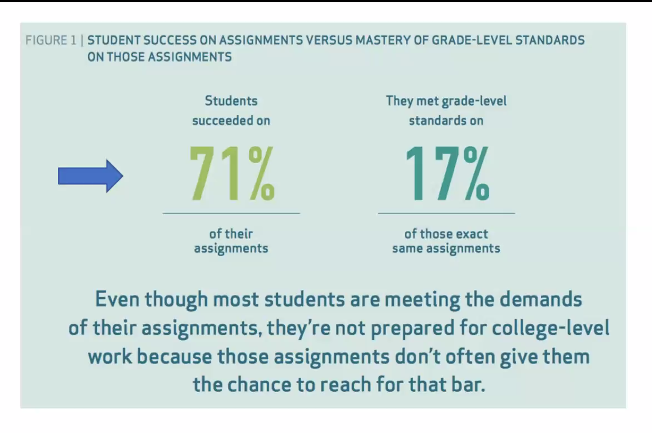 FIGURE 1 | STUDENT SUCCESS ON ASSIGNMENTS VERSUS MASTERY OF GRADE-LEVEL STANDARDS ON THOSE ASSIGNMENTS

Students succeeded on

71%

of their assignments

They met grade-level standards on

17%

of those exact same assignments

Even though most students are meeting the demands of their assignments, they're not prepared for college-level work because those assignments don't often give them the chance to reach for that bar.